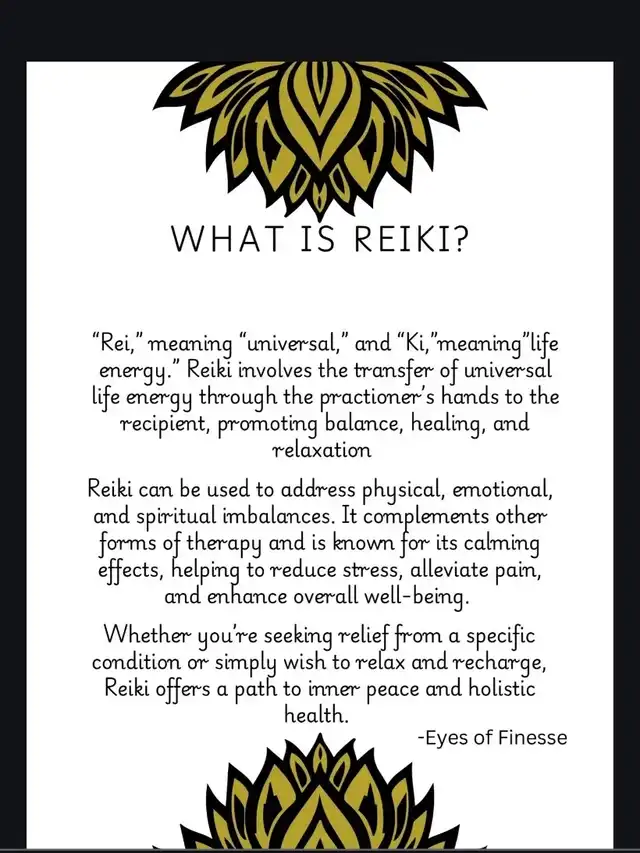 WHAT IS REIKI?

“Rei,” meaning “universal,” and “Ki,”meaning”life energy.” Reiki involves the transfer of universal life energy through the practioner’s hands to the recipient, promoting balance, healing, and relaxation

Reiki can be used to address physical, emotional, and spiritual imbalances. It complements other forms of therapy and is known for its calming effects, helping to reduce stress, alleviate pain, and enhance overall well-being.

Whether you’re seeking relief from a specific condition or simply wish to relax and recharge, Reiki offers a path to inner peace and holistic health.

-Eyes of Finesse